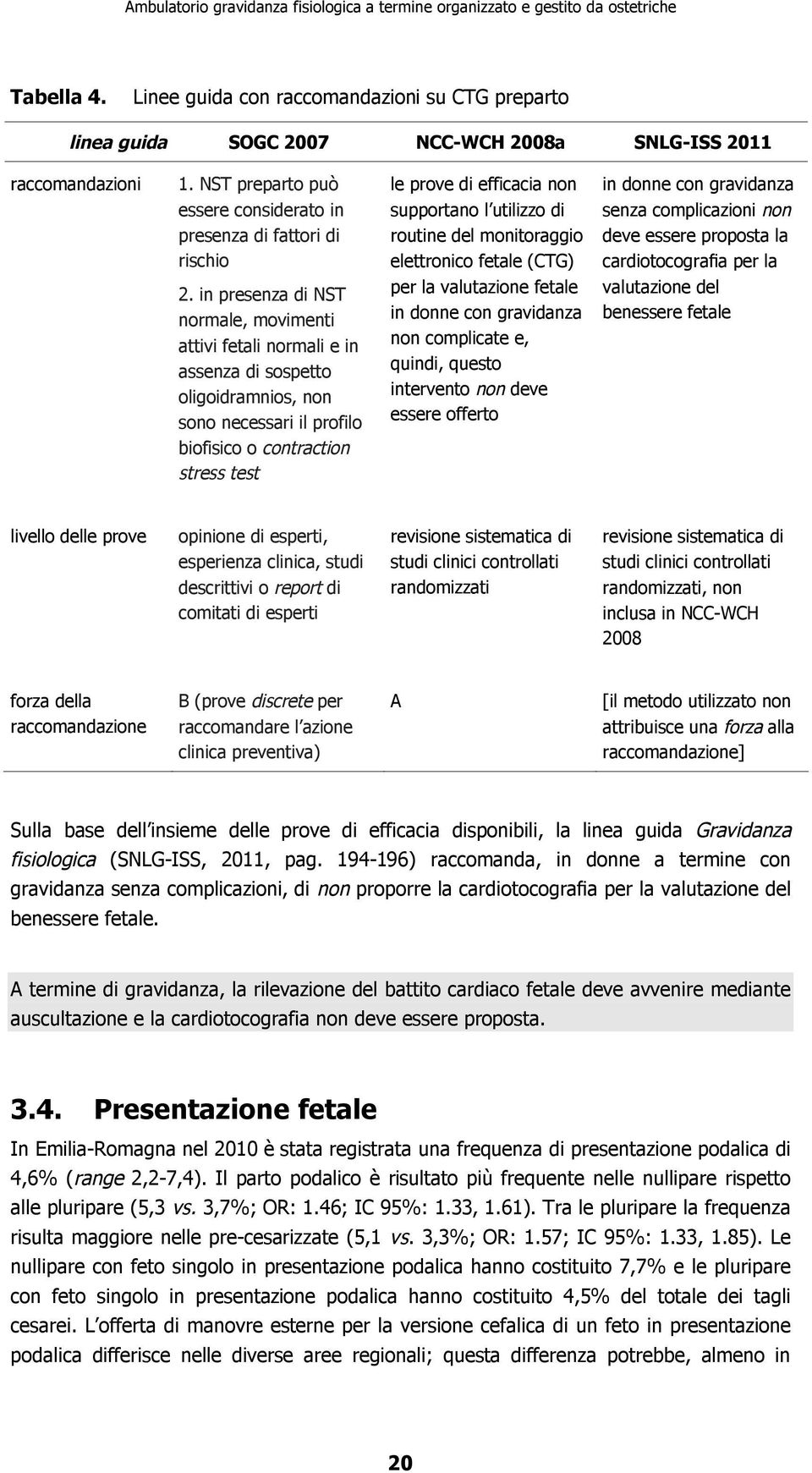 Ambulatorio gravidanza fisiologica a termine organizzato e gestito da ostetriche

Tabella 4. Linee guida con raccomandazioni su CTG preparto

| linea guida | SOGC 2007 | NCC-WCH 2008a | SNLG-ISS 2011 |
|---|---|---|---|
| raccomandazioni | 1. NST preparto può essere considerato in presenza di fattori di rischio 2. in presenza di NST normale, movimenti attivi fetali normali e in assenza di sospetto oligoidramnios, non sono necessari il profilo biofisico o contraction stress test | le prove di efficacia non supportano l utilizzo di routine del monitoraggio elettronico fetale (CTG) per la valutazione fetale in donne con gravidanza non complicate e, quindi, questo intervento non deve essere offerto | in donne con gravidanza senza complicazioni non deve essere proposta la cardiotocografia per la valutazione del benessere fetale |
| livello delle prove | opinione di esperti, esperienza clinica, studi descrittivi o report di comitati di esperti | revisione sistematica di studi clinici controllati randomizzati | revisione sistematica di studi clinici controllati randomizzati, non inclusa in NCC-WCH 2008 |
| forza della raccomandazione | B (prove discrete per raccomandare l azione clinica preventiva) | A | [il metodo utilizzato non attribuisce una forza alla raccomandazione] |

Sulla base dell insieme delle prove di efficacia disponibili, la linea guida Gravidanza fisiologica (SNLG-ISS, 2011, pag. 194-196) raccomanda, in donne a termine con gravidanza senza complicazioni, di non proporre la cardiotocografia per la valutazione del benessere fetale.

A termine di gravidanza, la rilevazione del battito cardiaco fetale deve avvenire mediante auscultazione e la cardiotocografia non deve essere proposta.

3.4. Presentazione fetale

In Emilia-Romagna nel 2010 è stata registrata una frequenza di presentazione podalica di 4,6% (range 2,2-7,4). Il parto podalico è risultato più frequente nelle nullipare rispetto alle pluripare (5,3 vs. 3,7%; OR: 1.46; IC 95%: 1.33, 1.61). Tra le pluripare la frequenza risulta maggiore nelle pre-cesarizzate (5,1 vs. 3,3%; OR: 1.57; IC 95%: 1.33, 1.85). Le nullipare con feto singolo in presentazione podalica hanno costituito 7,7% e le pluripare con feto singolo in presentazione podalica hanno costituito 4,5% del totale dei tagli cesarei. L offerta di manovre esterne per la versione cefalica di un feto in presentazione podalica differisce nelle diverse aree regionali; questa differenza potrebbe, almeno in

20